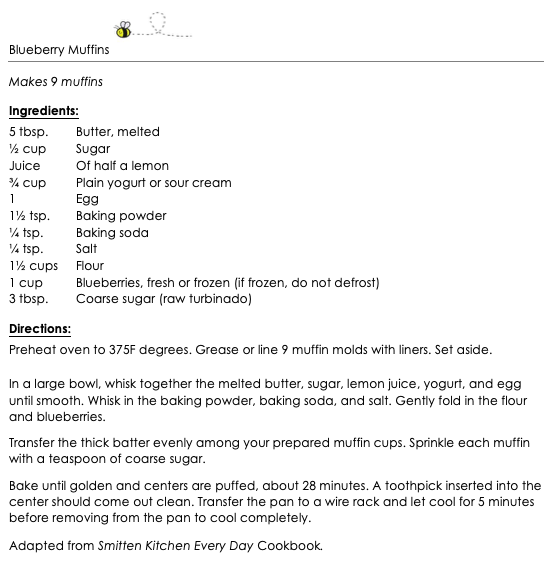 Blueberry Muffins

Makes 9 muffins

Ingredients:

| | |
|---|---|
| 5 tbsp. | Butter, melted |
| ½ cup | Sugar |
| Juice | Of half a lemon |
| ¾ cup | Plain yogurt or sour cream |
| 1 | Egg |
| 1½ tsp. | Baking powder |
| ¼ tsp. | Baking soda |
| ¼ tsp. | Salt |
| 1½ cups | Flour |
| 1 cup | Blueberries, fresh or frozen (if frozen, do not defrost) |
| 3 tbsp. | Coarse sugar (raw turbinado) |

Directions:

Preheat oven to 375F degrees. Grease or line 9 muffin molds with liners. Set aside.

In a large bowl, whisk together the melted butter, sugar, lemon juice, yogurt, and egg until smooth. Whisk in the baking powder, baking soda, and salt. Gently fold in the flour and blueberries.

Transfer the thick batter evenly among your prepared muffin cups. Sprinkle each muffin with a teaspoon of coarse sugar.

Bake until golden and centers are puffed, about 28 minutes. A toothpick inserted into the center should come out clean. Transfer the pan to a wire rack and let cool for 5 minutes before removing from the pan to cool completely.

Adapted from Smitten Kitchen Every Day Cookbook.